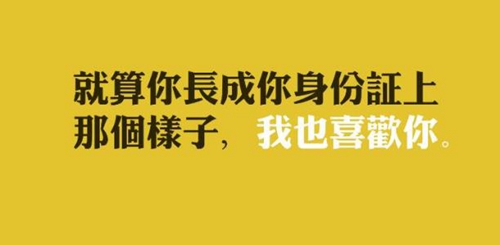 就算你長成你身份証上那個樣子，我也喜歡你。